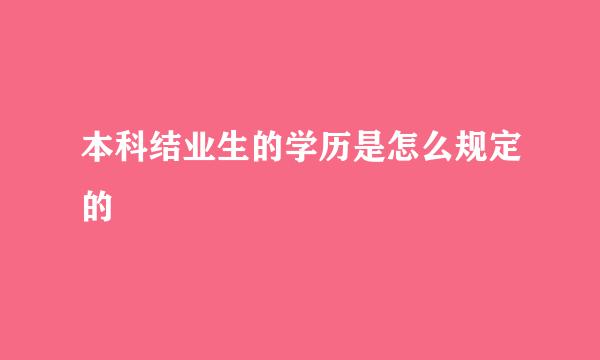 本科结业生的学历是怎么规定的